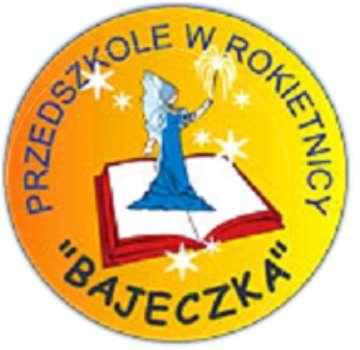 PRZEDSZKOLE W ROKIETNICY
"BAJECZKA"